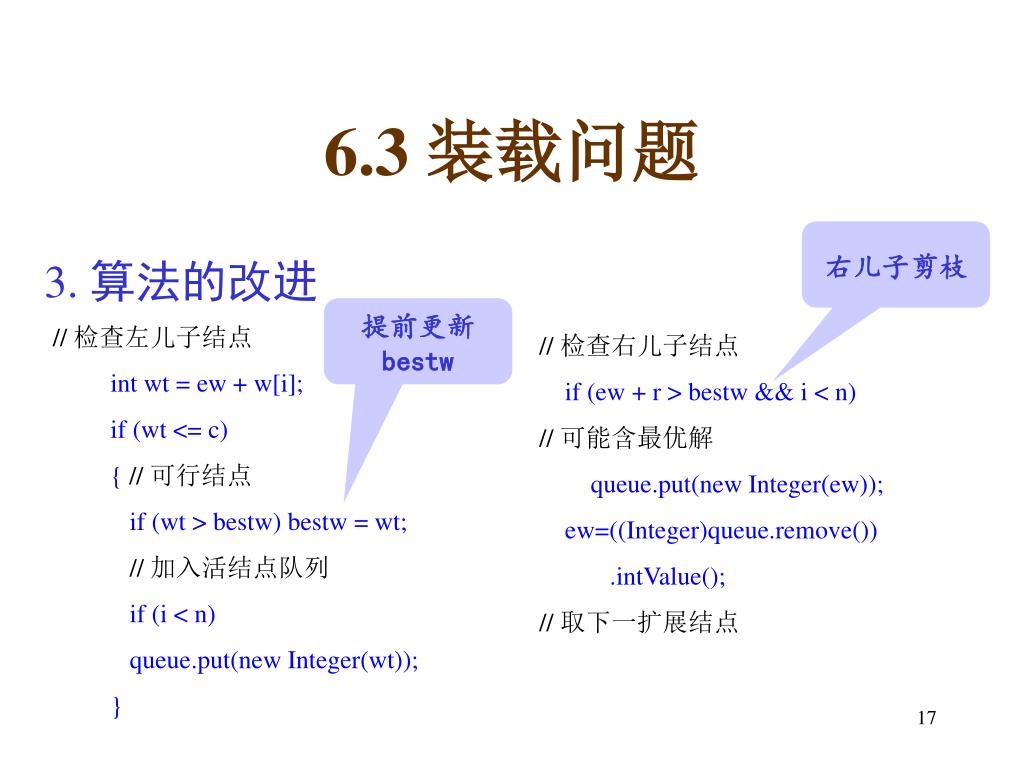 6.3 装载问题

3. 算法的改进

// 检查左儿子结点
int wt = ew + w[i];
if (wt <= c)
{ // 可行结点
if (wt > bestw) bestw = wt;
// 加入活结点队列
if (i < n)
queue.put(new Integer(wt));
}

提前更新 bestw

右儿子剪枝

// 检查右儿子结点
if (ew + r > bestw && i < n)
// 可能含最优解
queue.put(new Integer(ew));
ew=((Integer)queue.remove())
.intValue();
// 取下一扩展结点

17